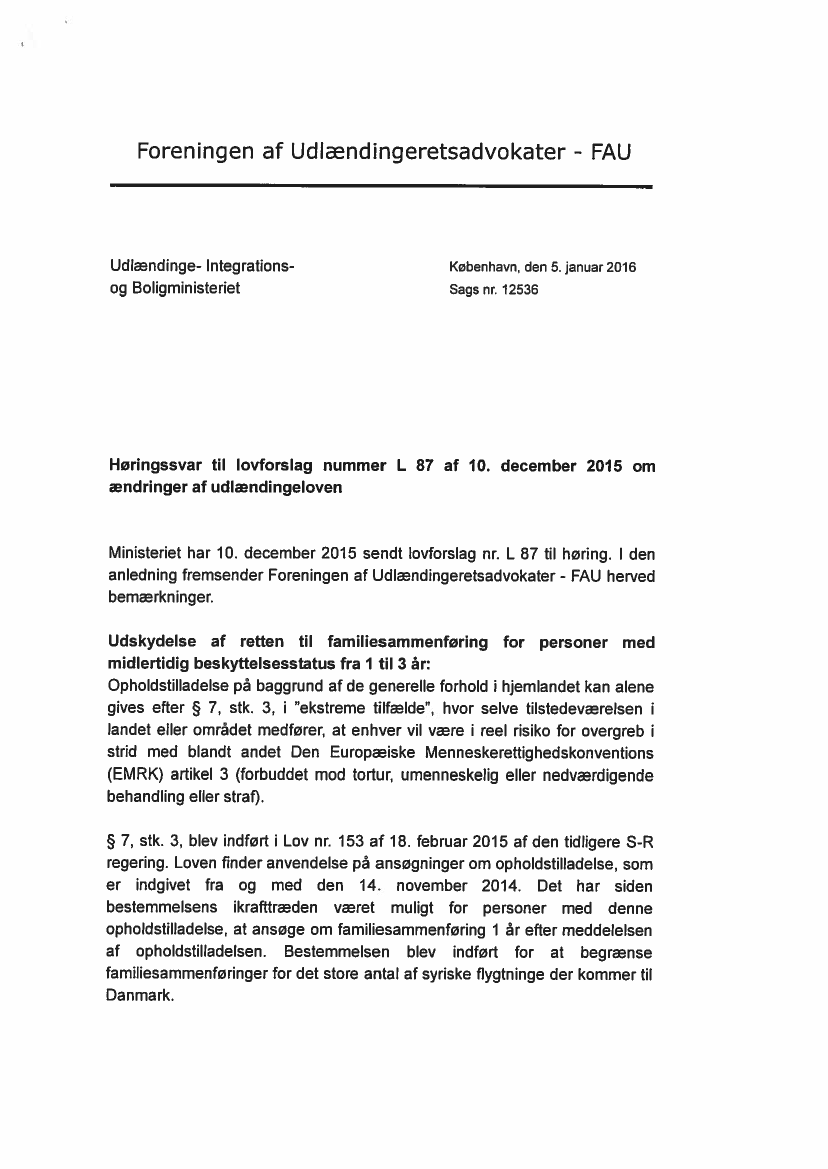 Foreningen af Udlændingeretsadvokater - FAU

Udlændinge- Integrations- og Boligministeriet

København, den 5. januar 2016
Sags nr. 12536

Høringssvar til lovforslag nummer L 87 af 10. december 2015 om ændringer af udlændingeloven

Ministeriet har 10. december 2015 sendt lovforslag nr. L 87 til høring. I den anledning fremsender Foreningen af Udlændingeretsadvokater - FAU herved bemærkninger.

Udskydelse af retten til familiesammenføring for personer med midlertidig beskyttelsesstatus fra 1 til 3 år:
Opholdstilladelse på baggrund af de generelle forhold i hjemlandet kan alene gives efter § 7, stk. 3, i "ekstreme tilfælde", hvor selve tilstedeværelsen i landet eller området medfører, at enhver vil være i reel risiko for overgreb i strid med blandt andet Den Europæiske Menneskerettighedskonventions (EMRK) artikel 3 (forbuddet mod tortur, umenneskelig eller nedværdigende behandling eller straf).

§ 7, stk. 3, blev indført i Lov nr. 153 af 18. februar 2015 af den tidligere S-R regering. Loven finder anvendelse på ansøgninger om opholdstilladelse, som er indgivet fra og med den 14. november 2014. Det har siden bestemmelsens ikrafttræden været muligt for personer med denne opholdstilladelse, at ansøge om familiesammenføring 1 år efter meddelelsen af opholdstilladelsen. Bestemmelsen blev indført for at begrænse familiesammenføringer for det store antal af syriske flygtninge der kommer til Danmark.